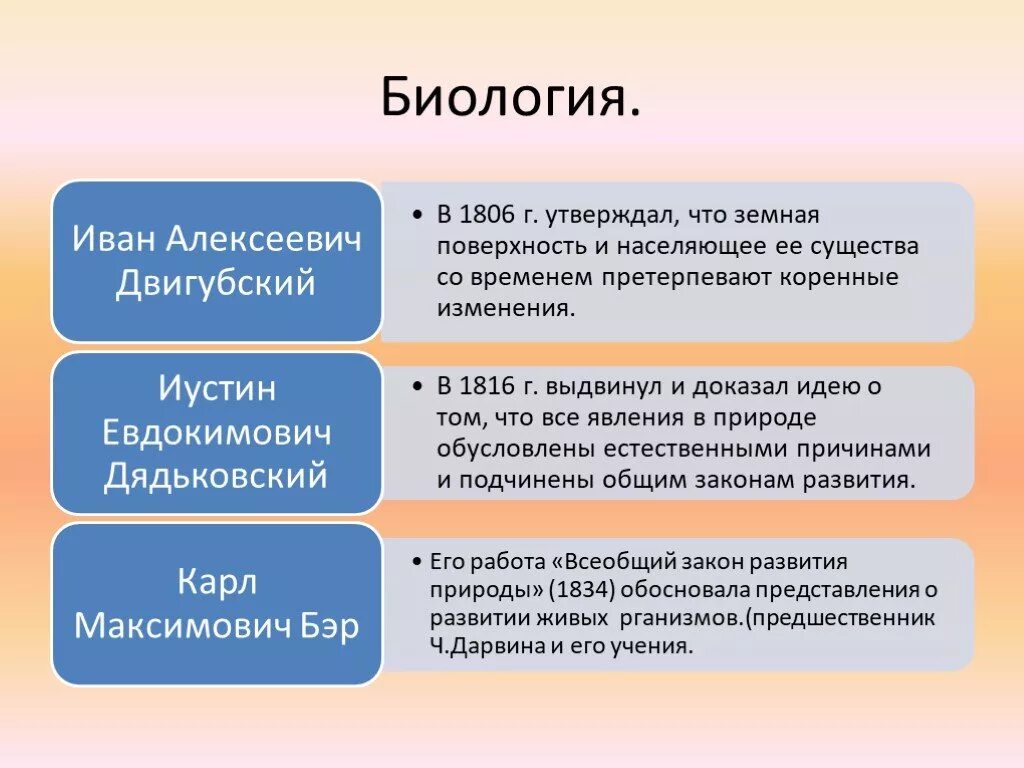 Биология.

Иван Алексеевич Двигубский

• В 1806 г. утверждал, что земная поверхность и населяющее ее существа со временем претерпевают коренные изменения.

Иустин Евдокимович Дядьковский

• В 1816 г. выдвинул и доказал идею о том, что все явления в природе обусловлены естественными причинами и подчинены общим законам развития.

Карл Максимович Бэр

• Его работа «Всеобщий закон развития природы» (1834) обосновала представления о развитии живых  рганизмов.(предшественник Ч.Дарвина и его учения.